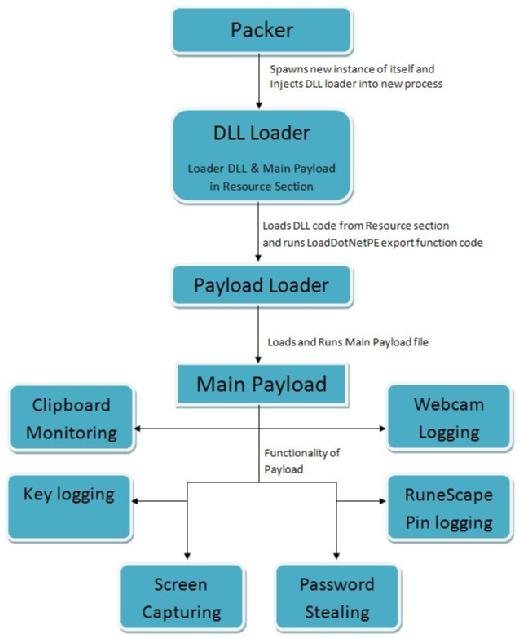 Packer

Spawns new instance of itself and Injects DLL loader into new process

DLL Loader

Loader DLL & Main Payload in Resource Section

Loads DLL code from Resource section and runs LoadDotNetPE export function code

Payload Loader

Loads and Runs Main Payload file

Main Payload

Clipboard Monitoring

Webcam Logging

Functionality of Payload

Key logging

RuneScape Pin logging

Screen Capturing

Password Stealing